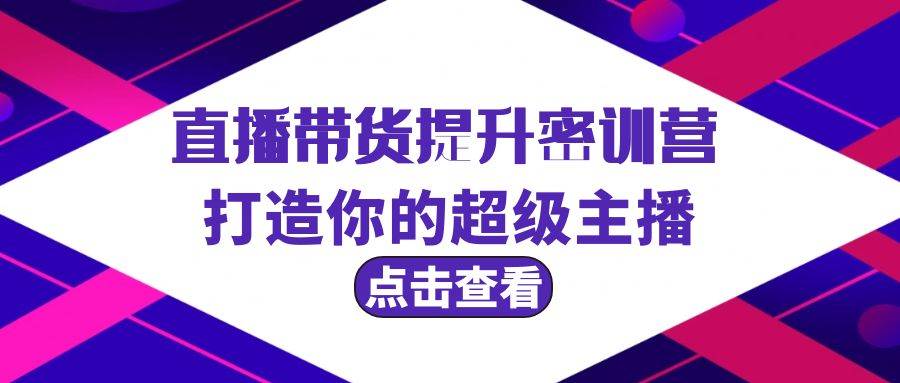 直播带货提升密训营
打造你的超级主播
点击查看